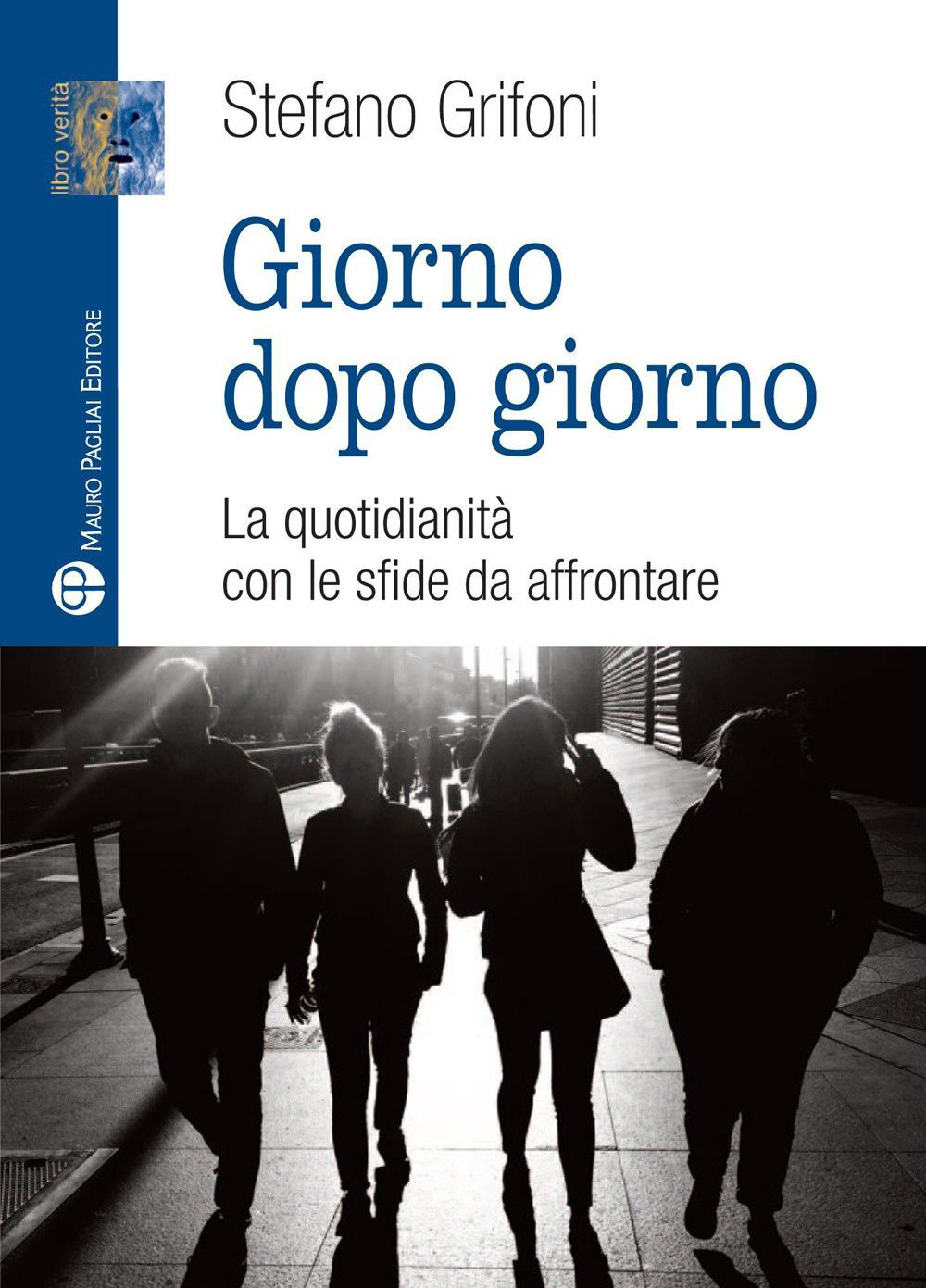 libro verità

Mauro Pagliai Editore

Stefano Grifoni

Giorno dopo giorno

La quotidianità con le sfide da affrontare